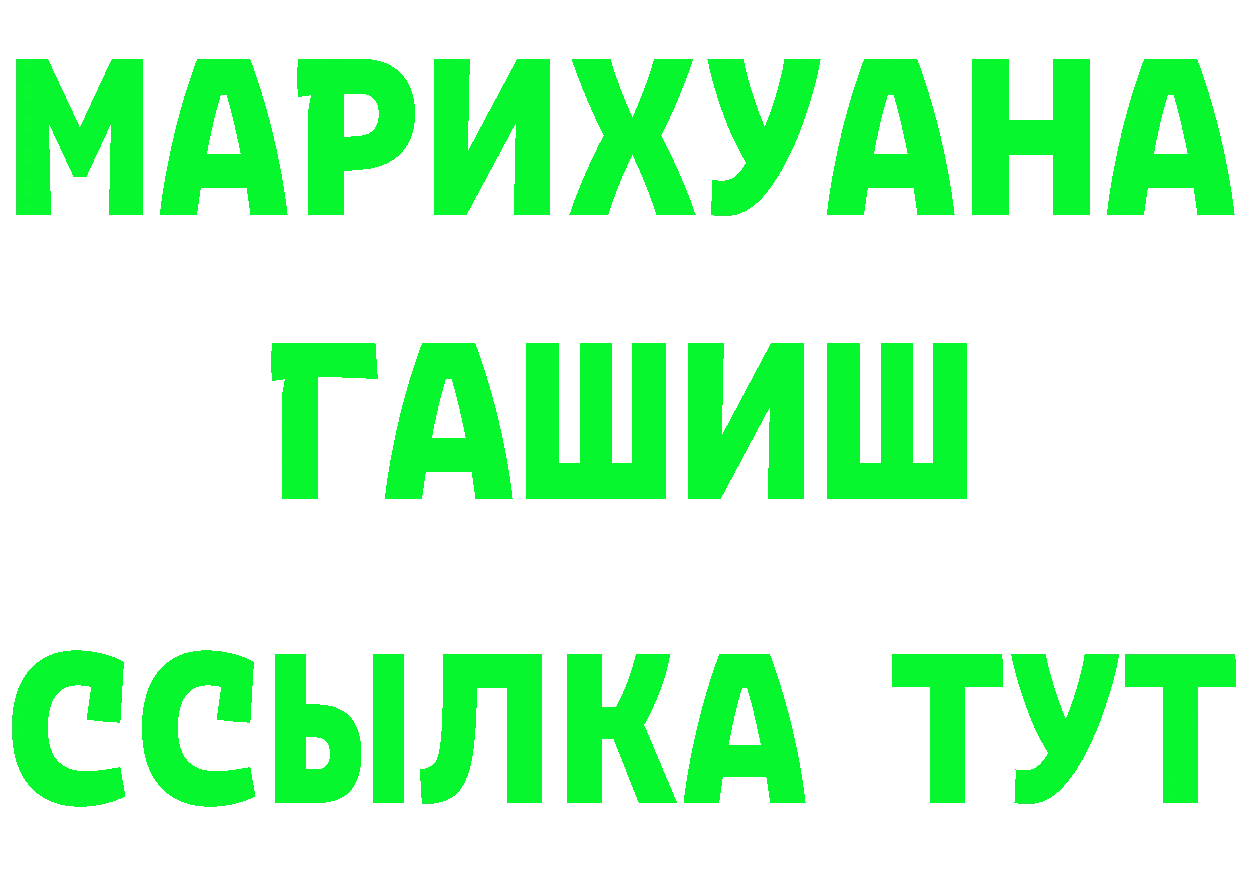 МАРИХУАНА
ГАШИШ
ССЫЛКА ТУТ